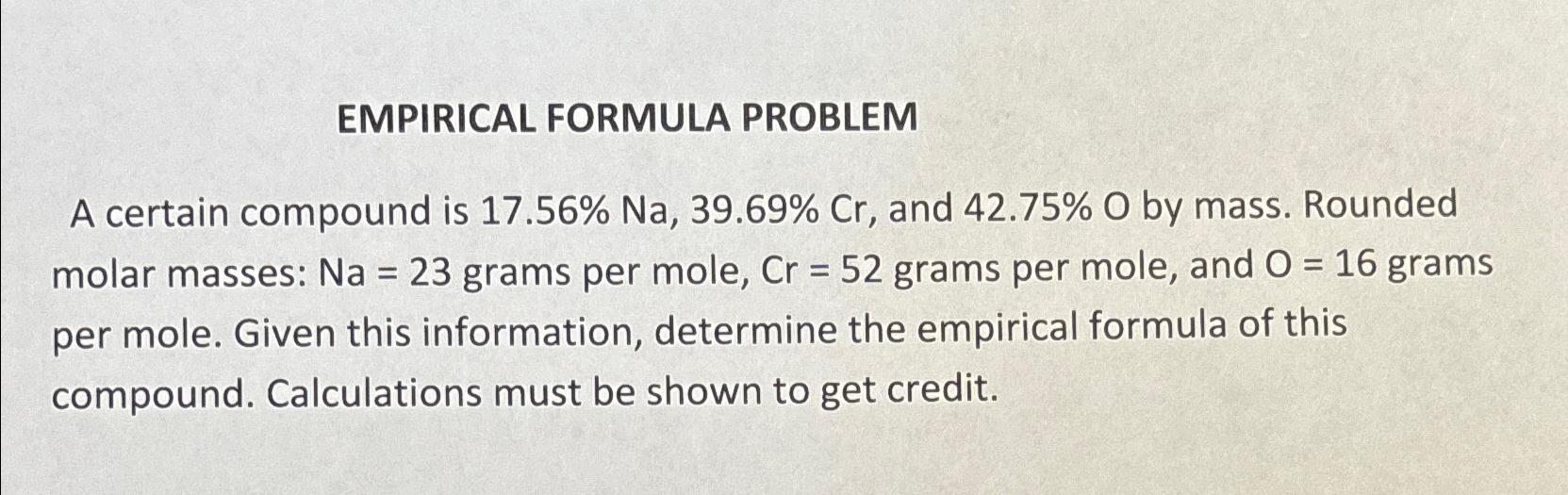 EMPIRICAL FORMULA PROBLEM

A certain compound is 17.56% Na, 39.69% Cr, and 42.75% O by mass. Rounded molar masses: Na = 23 grams per mole, Cr = 52 grams per mole, and O = 16 grams per mole. Given this information, determine the empirical formula of this compound. Calculations must be shown to get credit.